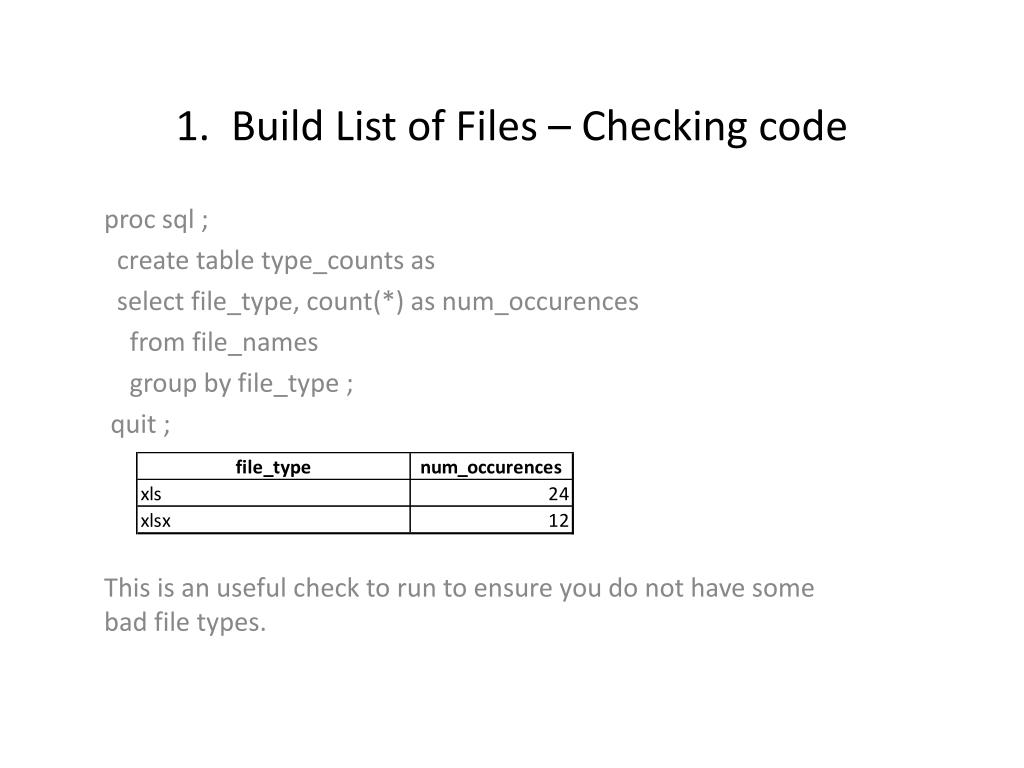 1. Build List of Files – Checking code

proc sql ;
create table type_counts as
select file_type, count(*) as num_occurences
from file_names
group by file_type ;
quit ;

| file_type | num_occurences |
|---|---|
| xls | 24 |
| xlsx | 12 |

This is an useful check to run to ensure you do not have some bad file types.